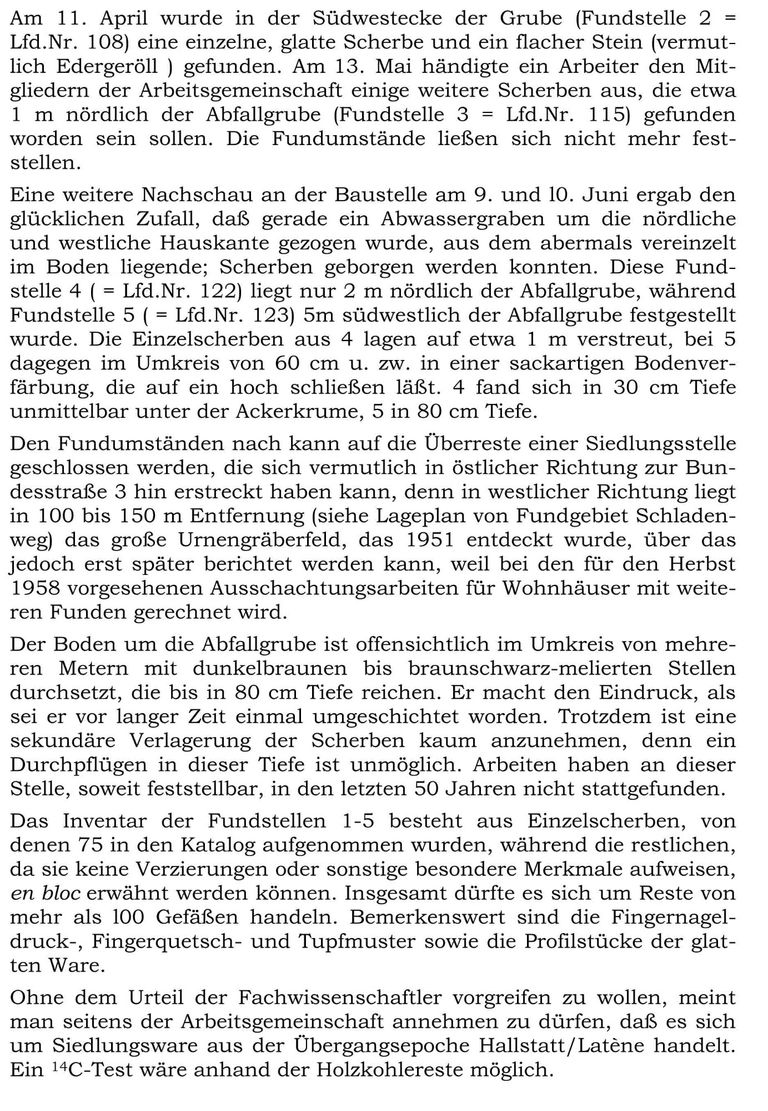 Am 11. April wurde in der Südwestecke der Grube (Fundstelle 2 = Lfd.Nr. 108) eine einzelne, glatte Scherbe und ein flacher Stein (vermutlich Edergeröll ) gefunden. Am 13. Mai händigte ein Arbeiter den Mitgliedern der Arbeitsgemeinschaft einige weitere Scherben aus, die etwa 1 m nördlich der Abfallgrube (Fundstelle 3 = Lfd.Nr. 115) gefunden worden sein sollen. Die Fundumstände ließen sich nicht mehr feststellen.

Eine weitere Nachschau an der Baustelle am 9. und l0. Juni ergab den glücklichen Zufall, daß gerade ein Abwassergraben um die nördliche und westliche Hauskante gezogen wurde, aus dem abermals vereinzelt im Boden liegende; Scherben geborgen werden konnten. Diese Fundstelle 4 ( = Lfd.Nr. 122) liegt nur 2 m nördlich der Abfallgrube, während Fundstelle 5 ( = Lfd.Nr. 123) 5m südwestlich der Abfallgrube festgestellt wurde. Die Einzelscherben aus 4 lagen auf etwa 1 m verstreut, bei 5 dagegen im Umkreis von 60 cm u. zw. in einer sackartigen Bodenverfärbung, die auf ein hoch schließen läßt. 4 fand sich in 30 cm Tiefe unmittelbar unter der Ackerkrume, 5 in 80 cm Tiefe.

Den Fundumständen nach kann auf die Überreste einer Siedlungsstelle geschlossen werden, die sich vermutlich in östlicher Richtung zur Bundesstraße 3 hin erstreckt haben kann, denn in westlicher Richtung liegt in 100 bis 150 m Entfernung (siehe Lageplan von Fundgebiet Schladenweg) das große Urnengräberfeld, das 1951 entdeckt wurde, über das jedoch erst später berichtet werden kann, weil bei den für den Herbst 1958 vorgesehenen Ausschachtungsarbeiten für Wohnhäuser mit weiteren Funden gerechnet wird.

Der Boden um die Abfallgrube ist offensichtlich im Umkreis von mehreren Metern mit dunkelbraunen bis braunschwarz-melierten Stellen durchsetzt, die bis in 80 cm Tiefe reichen. Er macht den Eindruck, als sei er vor langer Zeit einmal umgeschichtet worden. Trotzdem ist eine sekundäre Verlagerung der Scherben kaum anzunehmen, denn ein Durchpflügen in dieser Tiefe ist unmöglich. Arbeiten haben an dieser Stelle, soweit feststellbar, in den letzten 50 Jahren nicht stattgefunden.

Das Inventar der Fundstellen 1-5 besteht aus Einzelscherben, von denen 75 in den Katalog aufgenommen wurden, während die restlichen, da sie keine Verzierungen oder sonstige besondere Merkmale aufweisen, en bloc erwähnt werden können. Insgesamt dürfte es sich um Reste von mehr als l00 Gefäßen handeln. Bemerkenswert sind die Fingernageldruck-, Fingerquetsch- und Tupfmuster sowie die Profilstücke der glatten Ware.

Ohne dem Urteil der Fachwissenschaftler vorgreifen zu wollen, meint man seitens der Arbeitsgemeinschaft annehmen zu dürfen, daß es sich um Siedlungsware aus der Übergangsepoche Hallstatt/Latène handelt. Ein $^{14}$C-Test wäre anhand der Holzkohlereste möglich.